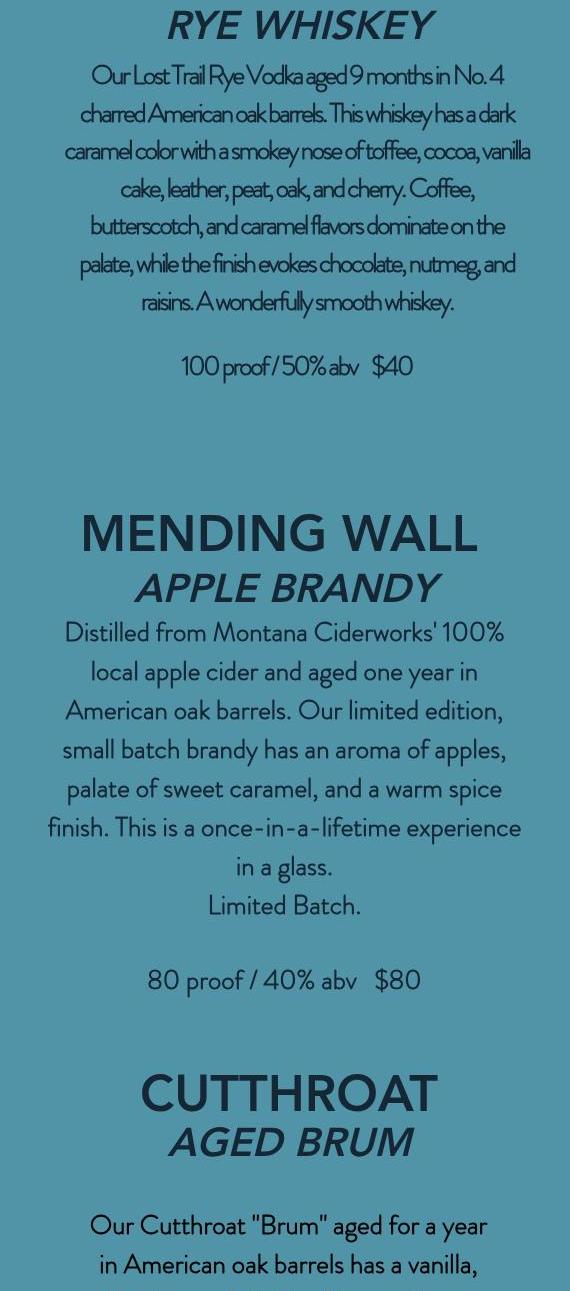 RYE WHISKEY

Our Lost Trail Rye Vodka aged 9 months in No. 4 charred American oak barrels. This whiskey has a dark caramel color with a smokey nose of toffee, cocoa, vanilla cake, leather, peat, oak, and cherry. Coffee, butterscotch, and caramel flavors dominate on the palate, while the finish evokes chocolate, nutmeg, and raisins. A wonderfully smooth whiskey.

100 proof / 50% abv $40

MENDING WALL
APPLE BRANDY

Distilled from Montana Ciderworks' 100% local apple cider and aged one year in American oak barrels. Our limited edition, small batch brandy has an aroma of apples, palate of sweet caramel, and a warm spice finish. This is a once-in-a-lifetime experience in a glass.
Limited Batch.

80 proof / 40% abv $80

CUTTHROAT
AGED BRUM

Our Cutthroat "Brum" aged for a year in American oak barrels has a vanilla,